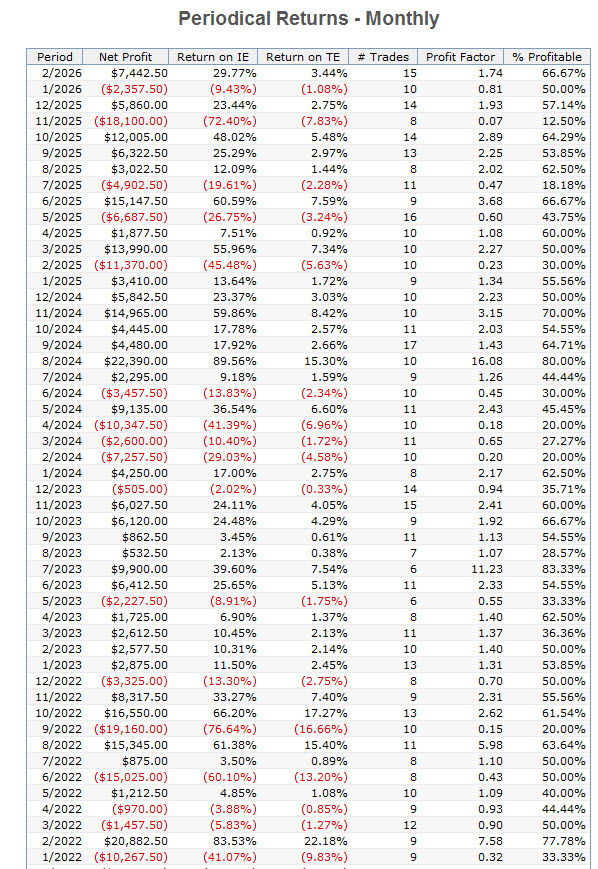 Periodical Returns - Monthly

| Period | Net Profit | Return on IE | Return on TE | # Trades | Profit Factor | % Profitable |
|---|---|---|---|---|---|---|
| 2/2026 | $7,442.50 | 29.77% | 3.44% | 15 | 1.74 | 66.67% |
| 1/2026 | ($2,357.50) | (9.43%) | (1.08%) | 10 | 0.81 | 50.00% |
| 12/2025 | $5,860.00 | 23.44% | 2.75% | 14 | 1.93 | 57.14% |
| 11/2025 | ($18,100.00) | (72.40%) | (7.83%) | 8 | 0.07 | 12.50% |
| 10/2025 | $12,005.00 | 48.02% | 5.48% | 14 | 2.89 | 64.29% |
| 9/2025 | $6,322.50 | 25.29% | 2.97% | 13 | 2.25 | 53.85% |
| 8/2025 | $3,022.50 | 12.09% | 1.44% | 8 | 2.02 | 62.50% |
| 7/2025 | ($4,902.50) | (19.61%) | (2.28%) | 11 | 0.47 | 18.18% |
| 6/2025 | $15,147.50 | 60.59% | 7.59% | 9 | 3.68 | 66.67% |
| 5/2025 | ($6,687.50) | (26.75%) | (3.24%) | 16 | 0.60 | 43.75% |
| 4/2025 | $1,877.50 | 7.51% | 0.92% | 10 | 1.08 | 60.00% |
| 3/2025 | $13,990.00 | 55.96% | 7.34% | 10 | 2.27 | 50.00% |
| 2/2025 | ($11,370.00) | (45.48%) | (5.63%) | 10 | 0.23 | 30.00% |
| 1/2025 | $3,410.00 | 13.64% | 1.72% | 9 | 1.34 | 55.56% |
| 12/2024 | $5,842.50 | 23.37% | 3.03% | 10 | 2.23 | 50.00% |
| 11/2024 | $14,965.00 | 59.86% | 8.42% | 10 | 3.15 | 70.00% |
| 10/2024 | $4,445.00 | 17.78% | 2.57% | 11 | 2.03 | 54.55% |
| 9/2024 | $4,480.00 | 17.92% | 2.66% | 17 | 1.43 | 64.71% |
| 8/2024 | $22,390.00 | 89.56% | 15.30% | 10 | 16.08 | 80.00% |
| 7/2024 | $2,295.00 | 9.18% | 1.59% | 9 | 1.26 | 44.44% |
| 6/2024 | ($3,457.50) | (13.83%) | (2.34%) | 10 | 0.45 | 30.00% |
| 5/2024 | $9,135.00 | 36.54% | 6.60% | 11 | 2.43 | 45.45% |
| 4/2024 | ($10,347.50) | (41.39%) | (6.96%) | 10 | 0.18 | 20.00% |
| 3/2024 | ($2,600.00) | (10.40%) | (1.72%) | 11 | 0.65 | 27.27% |
| 2/2024 | ($7,257.50) | (29.03%) | (4.58%) | 10 | 0.20 | 20.00% |
| 1/2024 | $4,250.00 | 17.00% | 2.75% | 8 | 2.17 | 62.50% |
| 12/2023 | ($505.00) | (2.02%) | (0.33%) | 14 | 0.94 | 35.71% |
| 11/2023 | $6,027.50 | 24.11% | 4.05% | 15 | 2.41 | 60.00% |
| 10/2023 | $6,120.00 | 24.48% | 4.29% | 9 | 1.92 | 66.67% |
| 9/2023 | $862.50 | 3.45% | 0.61% | 11 | 1.13 | 54.55% |
| 8/2023 | $532.50 | 2.13% | 0.38% | 7 | 1.07 | 28.57% |
| 7/2023 | $9,900.00 | 39.60% | 7.54% | 6 | 11.23 | 83.33% |
| 6/2023 | $6,412.50 | 25.65% | 5.13% | 11 | 2.33 | 54.55% |
| 5/2023 | ($2,227.50) | (8.91%) | (1.75%) | 6 | 0.55 | 33.33% |
| 4/2023 | $1,725.00 | 6.90% | 1.37% | 8 | 1.40 | 62.50% |
| 3/2023 | $2,612.50 | 10.45% | 2.13% | 11 | 1.37 | 36.36% |
| 2/2023 | $2,577.50 | 10.31% | 2.14% | 10 | 1.40 | 50.00% |
| 1/2023 | $2,875.00 | 11.50% | 2.45% | 13 | 1.31 | 53.85% |
| 12/2022 | ($3,325.00) | (13.30%) | (2.75%) | 8 | 0.70 | 50.00% |
| 11/2022 | $8,317.50 | 33.27% | 7.40% | 9 | 2.31 | 55.56% |
| 10/2022 | $16,550.00 | 66.20% | 17.27% | 13 | 2.62 | 61.54% |
| 9/2022 | ($19,160.00) | (76.64%) | (16.66%) | 10 | 0.15 | 20.00% |
| 8/2022 | $15,345.00 | 61.38% | 15.40% | 11 | 5.98 | 63.64% |
| 7/2022 | $875.00 | 3.50% | 0.89% | 8 | 1.10 | 50.00% |
| 6/2022 | ($15,025.00) | (60.10%) | (13.20%) | 8 | 0.43 | 50.00% |
| 5/2022 | $1,212.50 | 4.85% | 1.08% | 10 | 1.09 | 40.00% |
| 4/2022 | ($970.00) | (3.88%) | (0.85%) | 9 | 0.93 | 44.44% |
| 3/2022 | ($1,457.50) | (5.83%) | (1.27%) | 12 | 0.90 | 50.00% |
| 2/2022 | $20,882.50 | 83.53% | 22.18% | 9 | 7.58 | 77.78% |
| 1/2022 | ($10,267.50) | (41.07%) | (9.83%) | 9 | 0.32 | 33.33% |